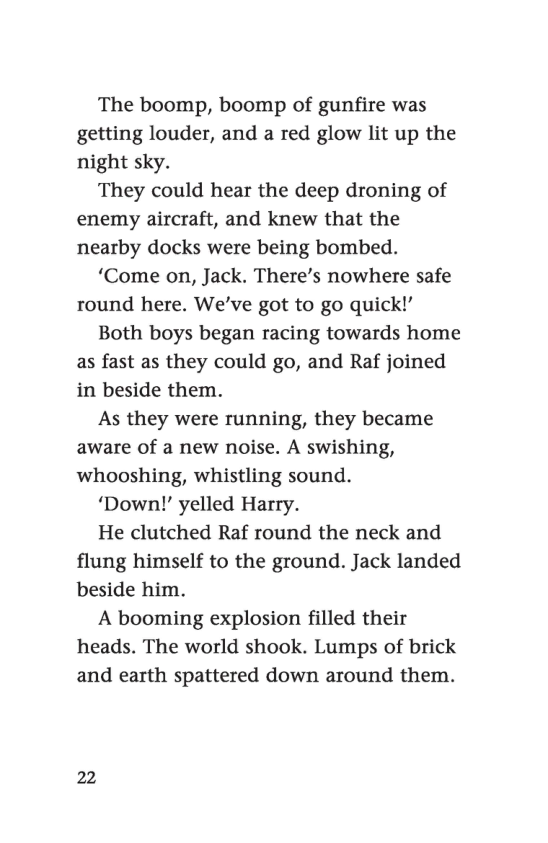 The boomp, boomp of gunfire was getting louder, and a red glow lit up the night sky.

They could hear the deep droning of enemy aircraft, and knew that the nearby docks were being bombed.

'Come on, Jack. There's nowhere safe round here. We've got to go quick!'

Both boys began racing towards home as fast as they could go, and Raf joined in beside them.

As they were running, they became aware of a new noise. A swishing, whooshing, whistling sound.

'Down!' yelled Harry.

He clutched Raf round the neck and flung himself to the ground. Jack landed beside him.

A booming explosion filled their heads. The world shook. Lumps of brick and earth spattered down around them.

22